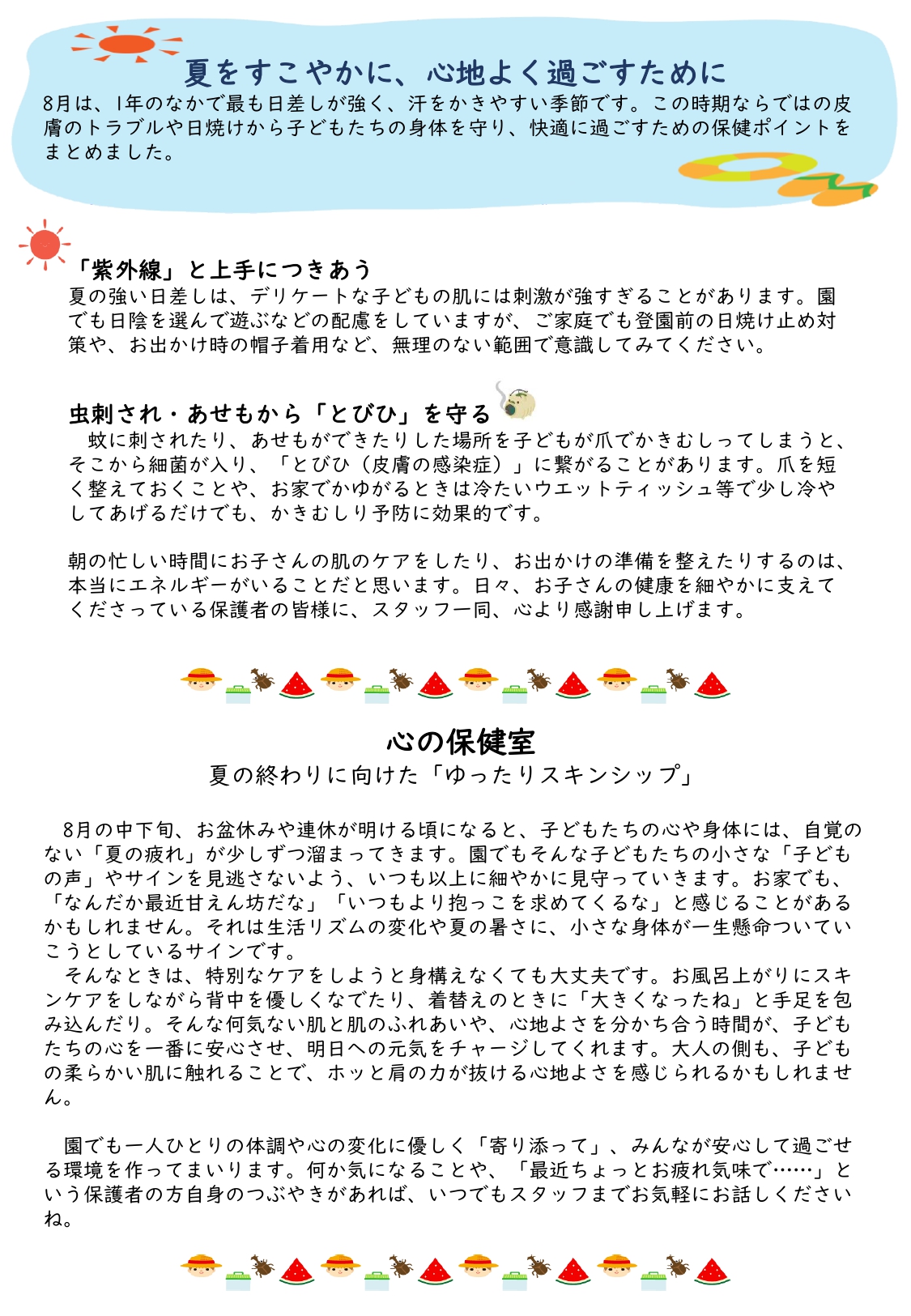 夏をすこやかに、心地よく過ごすために

8月は、1年のなかで最も日差しが強く、汗をかきやすい季節です。この時期ならではの皮膚のトラブルや日焼けから子どもたちの身体を守り、快適に過ごすための保健ポイントをまとめました。

「紫外線」と上手につきあう

夏の強い日差しは、デリケートな子どもの肌には刺激が強すぎることがあります。園でも日陰を選んで遊ぶなどの配慮をしていますが、ご家庭でも登園前の日焼け止め対策や、お出かけ時の帽子着用など、無理のない範囲で意識してみてください。

虫刺され・あせもから「とびひ」を守る

蚊に刺されたり、あせもができたりした場所を子どもが爪でかきむしってしまうと、そこから細菌が入り、「とびひ（皮膚の感染症）」に繋がることがあります。爪を短く整えておくことや、お家でかゆがるときは冷たいウエットティッシュ等で少し冷やしてあげるだけでも、かきむしり予防に効果的です。

朝の忙しい時間にお子さんの肌のケアをしたり、お出かけの準備を整えたりするのは、本当にエネルギーがいることだと思います。日々、お子さんの健康を細やかに支えてくださっている保護者の皆様に、スタッフ一同、心より感謝申し上げます。

心の保健室

夏の終わりに向けた「ゆったりスキンシップ」

8月の中下旬、お盆休みや連休が明ける頃になると、子どもたちの心や身体には、自覚のない「夏の疲れ」が少しずつ溜まってきます。園でもそんな子どもたちの小さな「子どもの声」やサインを見逃さないよう、いつも以上に細やかに見守っていきます。お家でも、「なんだか最近甘えん坊だな」「いつもより抱っこを求めてくるな」と感じることがあるかもしれません。それは生活リズムの変化や夏の暑さに、小さな身体が一生懸命ついていこうとしているサインです。

そんなときは、特別なケアをしようと身構えなくても大丈夫です。お風呂上がりにスキンケアをしながら背中を優しくなでたり、着替えのときに「大きくなったね」と手足を包み込んだり。そんな何気ない肌と肌のふれあいや、心地よさを分かち合う時間が、子どもたちの心を一番に安心させ、明日への元気をチャージしてくれます。大人の側も、子どもの柔らかい肌に触れることで、ホッと肩の力が抜ける心地よさを感じられるかもしれません。

園でも一人ひとりの体調や心の変化に優しく「寄り添って」、みんなが安心して過ごせる環境を作ってまいります。何か気になることや、「最近ちょっとお疲れ気味で……」という保護者の方自身のつぶやきがあれば、いつでもスタッフまでお気軽にお話しくださいね。